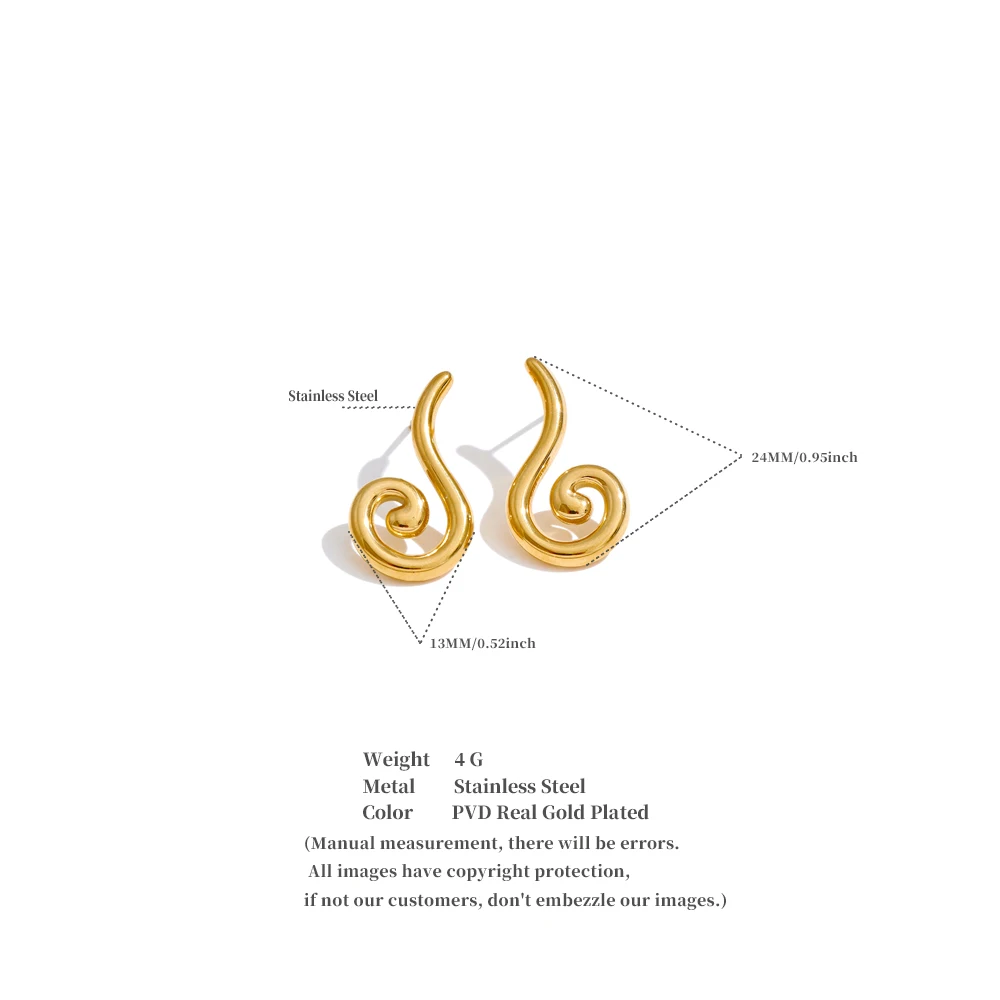 Stainless Steel

24MM/0.95inch

13MM/0.52inch

Weight 4 G
Metal Stainless Steel
Color PVD Real Gold Plated

(Manual measurement, there will be errors.
All images have copyright protection,
if not our customers, don't embezzle our images.)